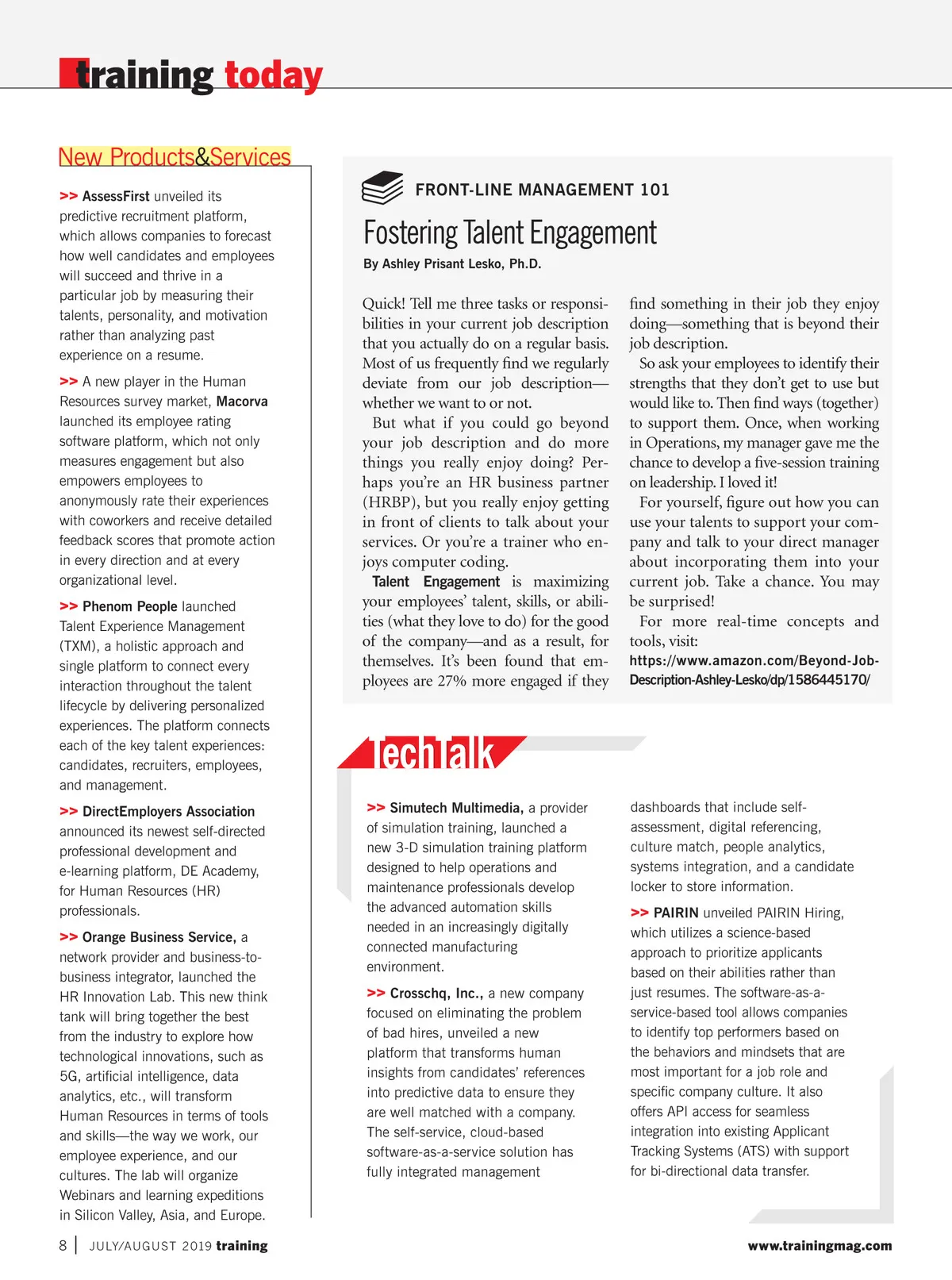 training today

New Products&Services

>> AssessFirst unveiled its predictive recruitment platform, which allows companies to forecast how well candidates and employees will succeed and thrive in a particular job by measuring their talents, personality, and motivation rather than analyzing past experience on a resume.

>> A new player in the Human Resources survey market, Macorva launched its employee rating software platform, which not only measures engagement but also empowers employees to anonymously rate their experiences with coworkers and receive detailed feedback scores that promote action in every direction and at every organizational level.

>> Phenom People launched Talent Experience Management (TXM), a holistic approach and single platform to connect every interaction throughout the talent lifecycle by delivering personalized experiences. The platform connects each of the key talent experiences: candidates, recruiters, employees, and management.

>> DirectEmployers Association announced its newest self-directed professional development and e-learning platform, DE Academy, for Human Resources (HR) professionals.

>> Orange Business Service, a network provider and business-to-business integrator, launched the HR Innovation Lab. This new think tank will bring together the best from the industry to explore how technological innovations, such as 5G, artificial intelligence, data analytics, etc., will transform Human Resources in terms of tools and skills—the way we work, our employee experience, and our cultures. The lab will organize Webinars and learning expeditions in Silicon Valley, Asia, and Europe.

FRONT-LINE MANAGEMENT 101

Fostering Talent Engagement

By Ashley Prisant Lesko, Ph.D.

Quick! Tell me three tasks or responsibilities in your current job description that you actually do on a regular basis. Most of us frequently find we regularly deviate from our job description—whether we want to or not.

But what if you could go beyond your job description and do more things you really enjoy doing? Perhaps you're an HR business partner (HRBP), but you really enjoy getting in front of clients to talk about your services. Or you're a trainer who enjoys computer coding.

Talent Engagement is maximizing your employees' talent, skills, or abilities (what they love to do) for the good of the company—and as a result, for themselves. It's been found that employees are 27% more engaged if they find something in their job they enjoy doing—something that is beyond their job description.

So ask your employees to identify their strengths that they don't get to use but would like to. Then find ways (together) to support them. Once, when working in Operations, my manager gave me the chance to develop a five-session training on leadership. I loved it!

For yourself, figure out how you can use your talents to support your company and talk to your direct manager about incorporating them into your current job. Take a chance. You may be surprised!

For more real-time concepts and tools, visit: https://www.amazon.com/Beyond-Job-Description-Ashley-Lesko/dp/1586445170/

TechTalk

>> Simutech Multimedia, a provider of simulation training, launched a new 3-D simulation training platform designed to help operations and maintenance professionals develop the advanced automation skills needed in an increasingly digitally connected manufacturing environment.

>> Crosschq, Inc., a new company focused on eliminating the problem of bad hires, unveiled a new platform that transforms human insights from candidates' references into predictive data to ensure they are well matched with a company. The self-service, cloud-based software-as-a-service solution has fully integrated management dashboards that include self-assessment, digital referencing, culture match, people analytics, systems integration, and a candidate locker to store information.

>> PAIRIN unveiled PAIRIN Hiring, which utilizes a science-based approach to prioritize applicants based on their abilities rather than just resumes. The software-as-a-service-based tool allows companies to identify top performers based on the behaviors and mindsets that are most important for a job role and specific company culture. It also offers API access for seamless integration into existing Applicant Tracking Systems (ATS) with support for bi-directional data transfer.

8 | JULY/AUGUST 2019 training www.trainingmag.com